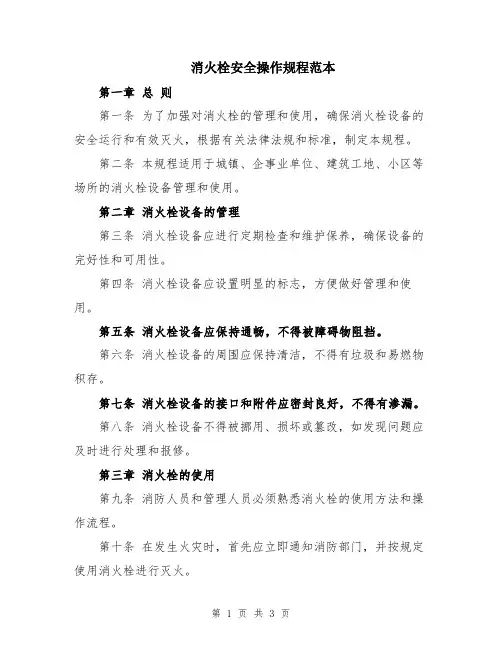 消火栓安全操作规程范本

第一章 总 则

第一条 为了加强对消火栓的管理和使用，确保消火栓设备的安全运行和有效灭火，根据有关法律法规和标准，制定本规程。

第二条 本规程适用于城镇、企事业单位、建筑工地、小区等场所的消火栓设备管理和使用。

第二章 消火栓设备的管理

第三条 消火栓设备应进行定期检查和维护保养，确保设备的完好性和可用性。

第四条 消火栓设备应设置明显的标志，方便做好管理和使用。

第五条 消火栓设备应保持通畅，不得被障碍物阻挡。

第六条 消火栓设备的周围应保持清洁，不得有垃圾和易燃物积存。

第七条 消火栓设备的接口和附件应密封良好，不得有渗漏。

第八条 消火栓设备不得被挪用、损坏或篡改，如发现问题应及时进行处理和报修。

第三章 消火栓的使用

第九条 消防人员和管理人员必须熟悉消火栓的使用方法和操作流程。

第十条 在发生火灾时，首先应立即通知消防部门，并按规定使用消火栓进行灭火。

第 1 页 共 3 页